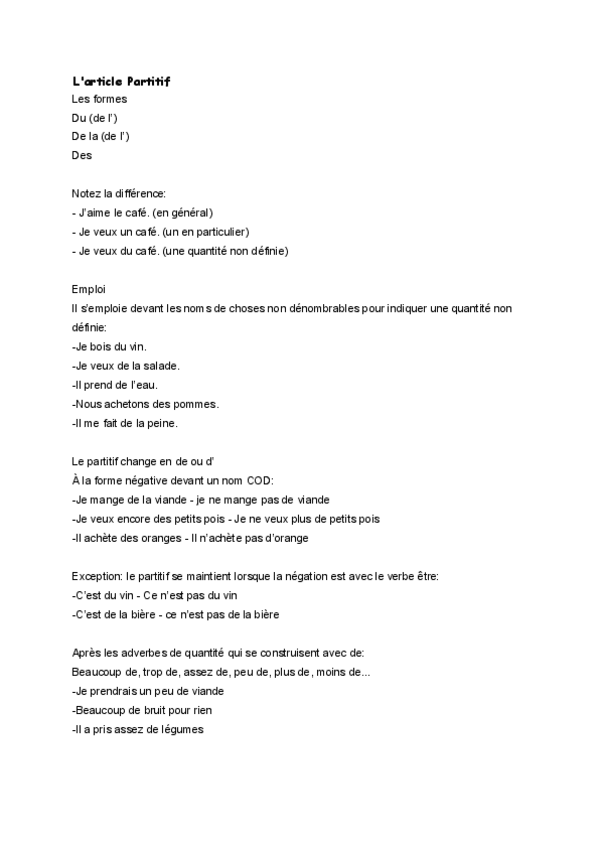 L'article Partitif
Les formes
Du (de l')
De la (de l')
Des

Notez la différence:
- J'aime le café. (en général)
- Je veux un café. (un en particulier)
- Je veux du café. (une quantité non définie)

Emploi
Il s'emploie devant les noms de choses non dénombrables pour indiquer une quantité non définie:
-Je bois du vin.
-Je veux de la salade.
-Il prend de l'eau.
-Nous achetons des pommes.
-Il me fait de la peine.

Le partitif change en de ou d'
À la forme négative devant un nom COD:
-Je mange de la viande - je ne mange pas de viande
-Je veux encore des petits pois - Je ne veux plus de petits pois
-Il achète des oranges - Il n'achète pas d'orange

Exception: le partitif se maintient lorsque la négation est avec le verbe être:
-C'est du vin - Ce n'est pas du vin
-C'est de la bière - ce n'est pas de la bière

Après les adverbes de quantité qui se construisent avec de:
Beaucoup de, trop de, assez de, peu de, plus de, moins de...
-Je prendrais un peu de viande
-Beaucoup de bruit pour rien
-Il a pris assez de légumes